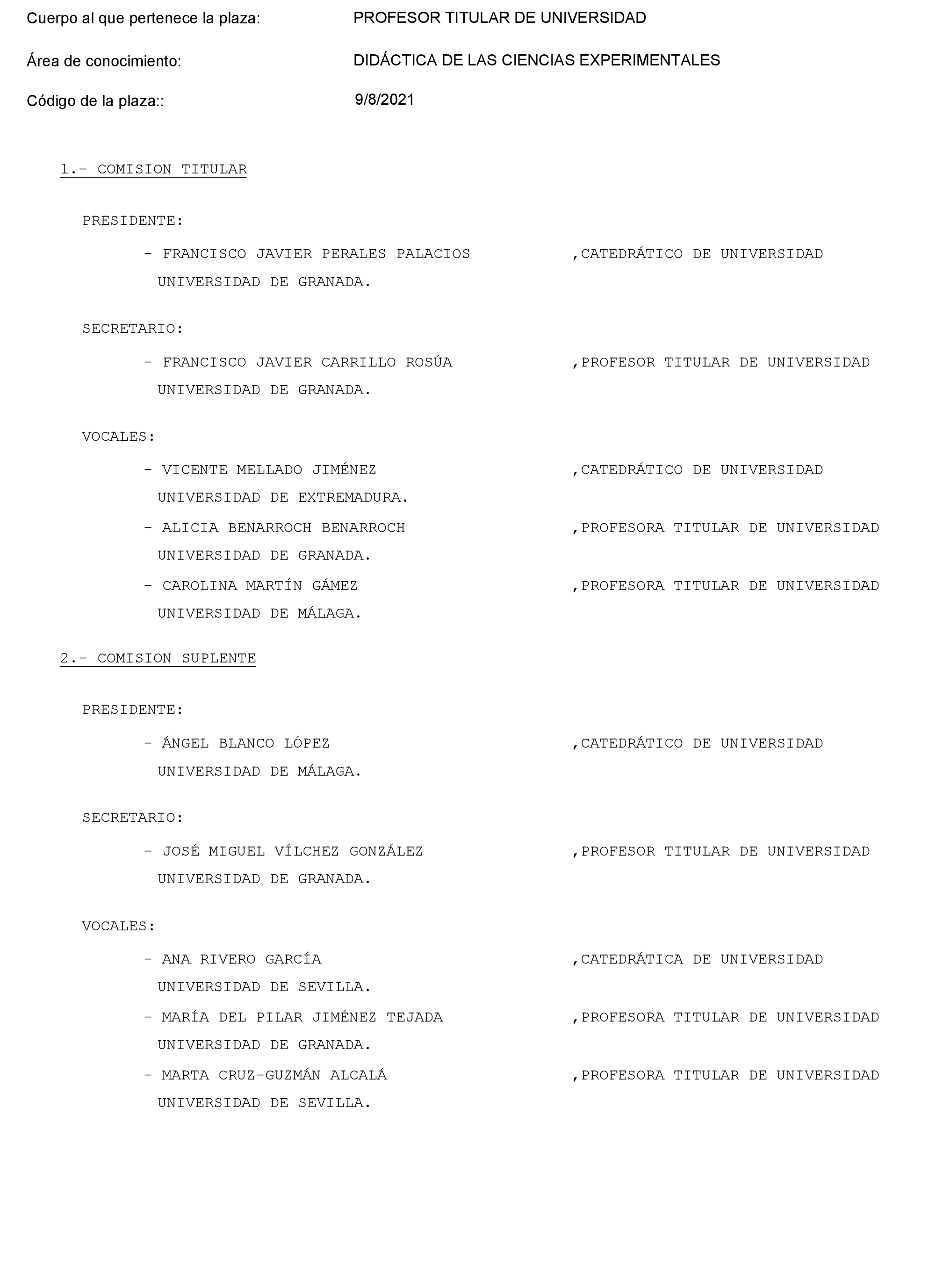 Cuerpo al que pertenece la plaza: PROFESOR TITULAR DE UNIVERSIDAD

Área de conocimiento: DIDÁCTICA DE LAS CIENCIAS EXPERIMENTALES

Código de la plaza:: 9/8/2021

1.- COMISION TITULAR

PRESIDENTE:

- FRANCISCO JAVIER PERALES PALACIOS ,CATEDRÁTICO DE UNIVERSIDAD
UNIVERSIDAD DE GRANADA.

SECRETARIO:

- FRANCISCO JAVIER CARRILLO ROSÚA ,PROFESOR TITULAR DE UNIVERSIDAD
UNIVERSIDAD DE GRANADA.

VOCALES:

- VICENTE MELLADO JIMÉNEZ ,CATEDRÁTICO DE UNIVERSIDAD
UNIVERSIDAD DE EXTREMADURA.

- ALICIA BENARROCH BENARROCH ,PROFESORA TITULAR DE UNIVERSIDAD
UNIVERSIDAD DE GRANADA.

- CAROLINA MARTÍN GÁMEZ ,PROFESORA TITULAR DE UNIVERSIDAD
UNIVERSIDAD DE MÁLAGA.

2.- COMISION SUPLENTE

PRESIDENTE:

- ÁNGEL BLANCO LÓPEZ ,CATEDRÁTICO DE UNIVERSIDAD
UNIVERSIDAD DE MÁLAGA.

SECRETARIO:

- JOSÉ MIGUEL VÍLCHEZ GONZÁLEZ ,PROFESOR TITULAR DE UNIVERSIDAD
UNIVERSIDAD DE GRANADA.

VOCALES:

- ANA RIVERO GARCÍA ,CATEDRÁTICA DE UNIVERSIDAD
UNIVERSIDAD DE SEVILLA.

- MARÍA DEL PILAR JIMÉNEZ TEJADA ,PROFESORA TITULAR DE UNIVERSIDAD
UNIVERSIDAD DE GRANADA.

- MARTA CRUZ-GUZMÁN ALCALÁ ,PROFESORA TITULAR DE UNIVERSIDAD
UNIVERSIDAD DE SEVILLA.